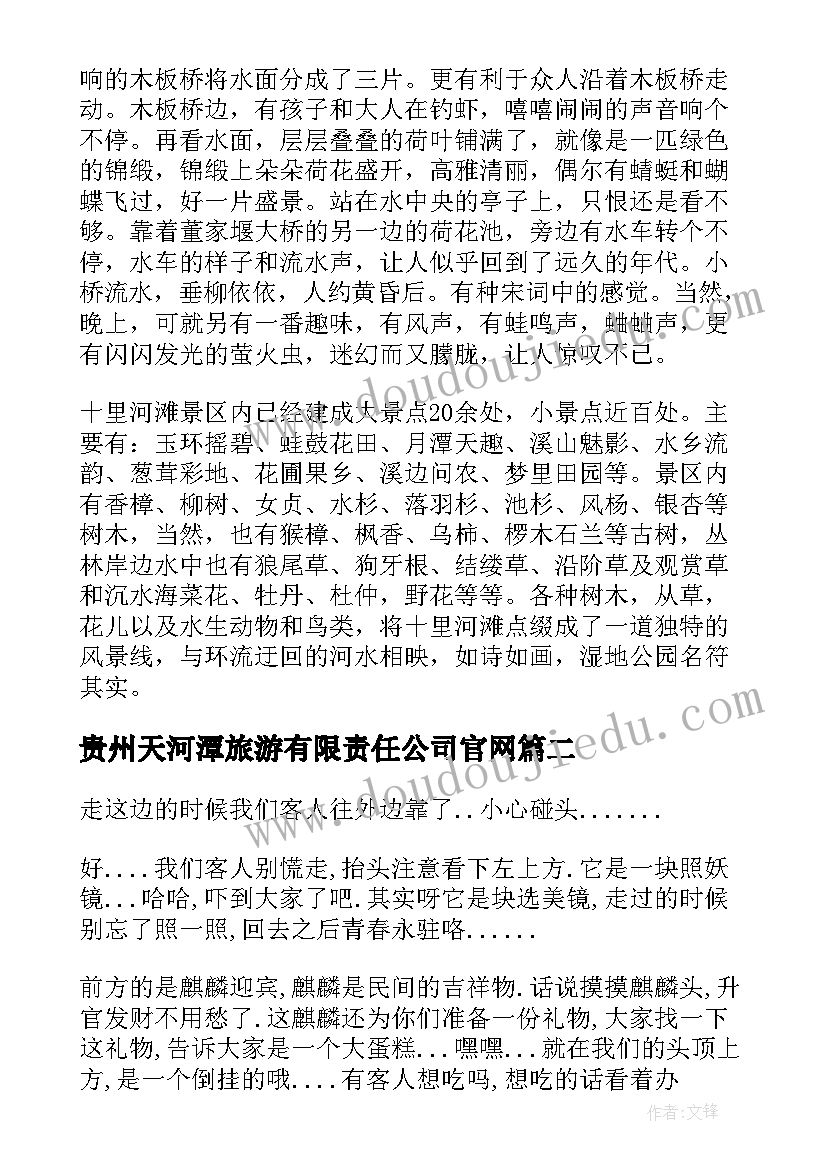 响的木板桥将水面分成了三片。更有利于众人沿着木板桥走动。木板桥边，有孩子和大人在钓虾，嘻嘻闹闹的声音响个不停。再看水面，层层叠叠的荷叶铺满了，就像是一匹绿色的锦缎，锦缎上朵朵荷花盛开，高雅清丽，偶尔有蜻蜓和蝴蝶飞过，好一片盛景。站在水中央的亭子上，只恨还是看不够。靠着董家堰大桥的另一边的荷花池，旁边有水车转个不停，水车的样子和流水声，让人似乎回到了远久的年代。小桥流水，垂柳依依，人约黄昏后。有种宋词中的感觉。当然，晚上，可就另有一番趣味，有风声，有蛙鸣声，蛐蛐声，更有闪闪发光的萤火虫，迷幻而又朦胧，让人惊叹不已。

十里河滩景区内已经建成大景点20余处，小景点近百处。主要有：玉环摇碧、蛙鼓花田、月潭天趣、溪山魅影、水乡流韵、葱茸彩地、花圃果乡、溪边问农、梦里田园等。景区内有香樟、柳树、女贞、水杉、落羽杉、池杉、风杨、银杏等树木，当然，也有猴樟、枫香、乌柿、椤木石兰等古树，丛林岸边水中也有狼尾草、狗牙根、结缕草、沿阶草及观赏草和沉水海菜花、牡丹、杜仲，野花等等。各种树木，从草，花儿以及水生动物和鸟类，将十里河滩点缀成了一道独特的风景线，与环流迂回的河水相映，如诗如画，湿地公园名符其实。

贵州天河潭旅游有限责任公司官网篇二

走这边的时候我们客人往外边靠了..小心碰头.......

好....我们客人别慌走,抬头注意看下左上方.它是一块照妖镜...哈哈,吓到大家了吧.其实呀它是块选美镜,走过的时候别忘了照一照,回去之后青春永驻咯......

前方的是麒麟迎宾,麒麟是民间的吉祥物.话说摸摸麒麟头,升官发财不用愁了.这麒麟还为你们准备一份礼物,大家找一下这礼物,告诉大家是一个大蛋糕...嘿嘿...就在我们的头顶上方,是一个倒挂的哦....有客人想吃吗,想吃的话看着办

作者:文锋